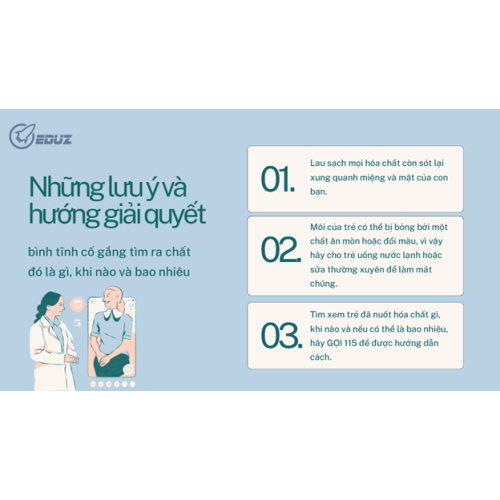 EDUZ

Những lưu ý và hướng giải quyết

bình tĩnh cố gắng tìm ra chất đó là gì, khi nào và bao nhiêu

01.
Lau sạch mọi hóa chất còn sót lại xung quanh miệng và mặt của con bạn.

02.
Môi của trẻ có thể bị bỏng bởi một chất ăn mòn hoặc đổi màu, vì vậy hãy cho trẻ uống nước lạnh hoặc sữa thường xuyên để làm mát chúng.

03.
Tìm xem trẻ đã nuốt hóa chất gì, khi nào và nếu có thể là bao nhiêu, hãy GỌI 115 để được hướng dẫn cách.